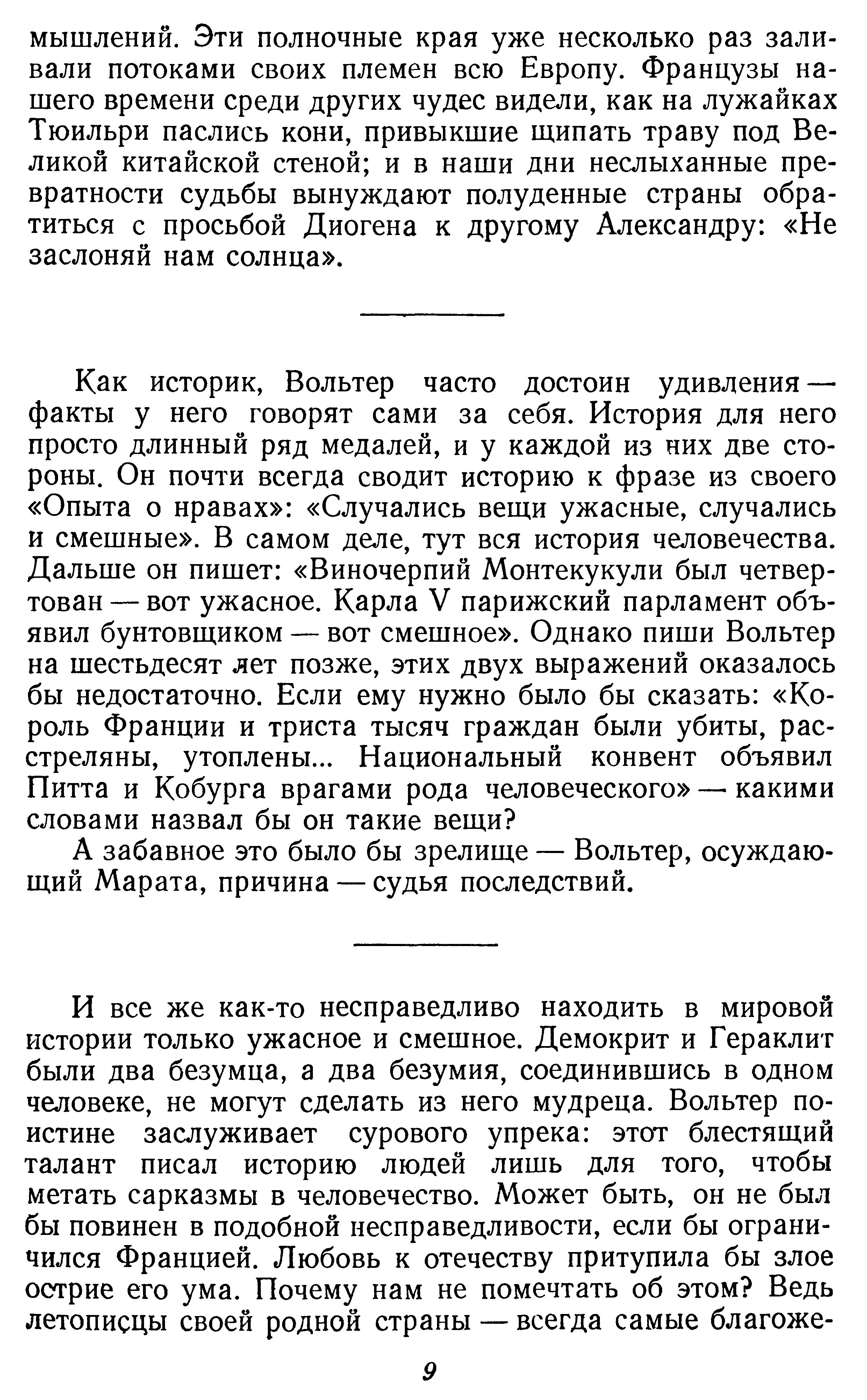 мышлений. Эти полночные края уже несколько раз заливали потоками своих племен всю Европу. Французы нашего времени среди других чудес видели, как на лужайках Тюильри паслись кони, привыкшие щипать траву под Великой китайской стеной; и в наши дни неслыханные превратности судьбы вынуждают полуденные страны обратиться с просьбой Диогена к другому Александру: «Не заслоняй нам солнца».

Как историк, Вольтер часто достоин удивления — факты у него говорят сами за себя. История для него просто длинный ряд медалей, и у каждой из них две стороны. Он почти всегда сводит историю к фразе из своего «Опыта о нравах»: «Случались вещи ужасные, случались и смешные». В самом деле, тут вся история человечества. Дальше он пишет: «Виночерпий Монтекукули был четвертован — вот ужасное. Карла V парижский парламент объявил бунтовщиком — вот смешное». Однако пиши Вольтер на шестьдесят лет позже, этих двух выражений оказалось бы недостаточно. Если ему нужно было бы сказать: «Король Франции и триста тысяч граждан были убиты, расстреляны, утоплены... Национальный конвент объявил Питта и Кобурга врагами рода человеческого» — какими словами назвал бы он такие вещи?

А забавное это было бы зрелище — Вольтер, осуждающий Марата, причина — судья последствий.

И все же как-то несправедливо находить в мировой истории только ужасное и смешное. Демокрит и Гераклит были два безумца, а два безумия, соединившись в одном человеке, не могут сделать из него мудреца. Вольтер поистине заслуживает сурового упрека: этот блестящий талант писал историю людей лишь для того, чтобы метать сарказмы в человечество. Может быть, он не был бы повинен в подобной несправедливости, если бы ограничился Францией. Любовь к отечеству притупила бы злое острие его ума. Почему нам не помечтать об этом? Ведь летописцы своей родной страны — всегда самые благоже-

9